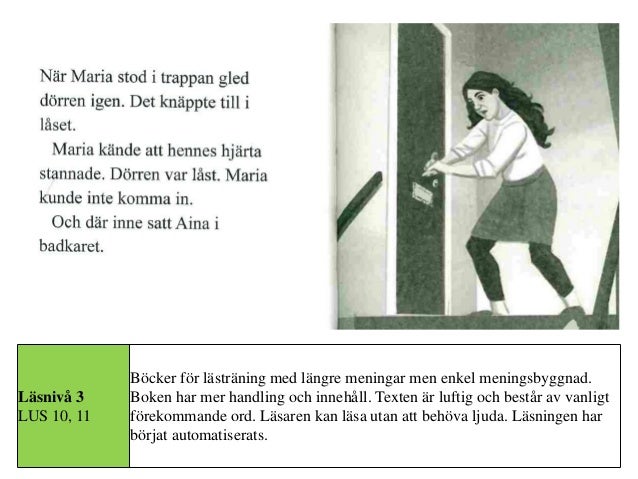 När Maria stod i trappan gled dörren igen. Det knäppte till i låset.

Maria kände att hennes hjärta stannade. Dörren var låst. Maria kunde inte komma in.

Och där inne satt Aina i badkaret.

| **Läsnivå 3** LUS 10, 11 | Böcker för lästräning med längre meningar men enkel meningsbyggnad. Boken har mer handling och innehåll. Texten är luftig och består av vanligt förekommande ord. Läsaren kan läsa utan att behöva ljuda. Läsningen har börjat automatiserats. |
|---|---|